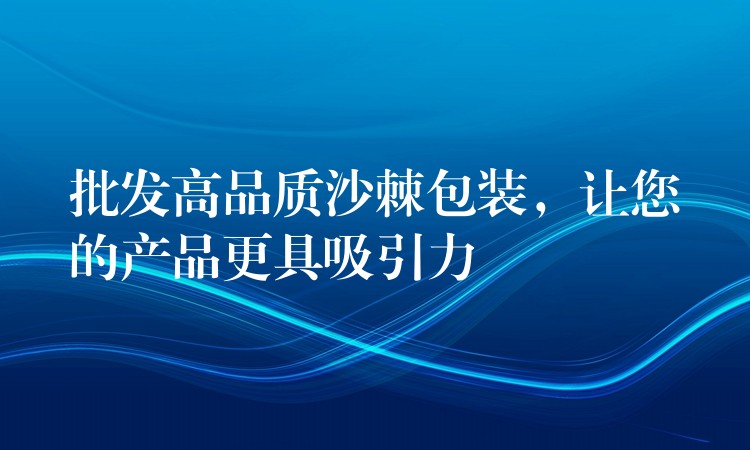 批发高品质沙棘包装，让您的产品更具吸引力